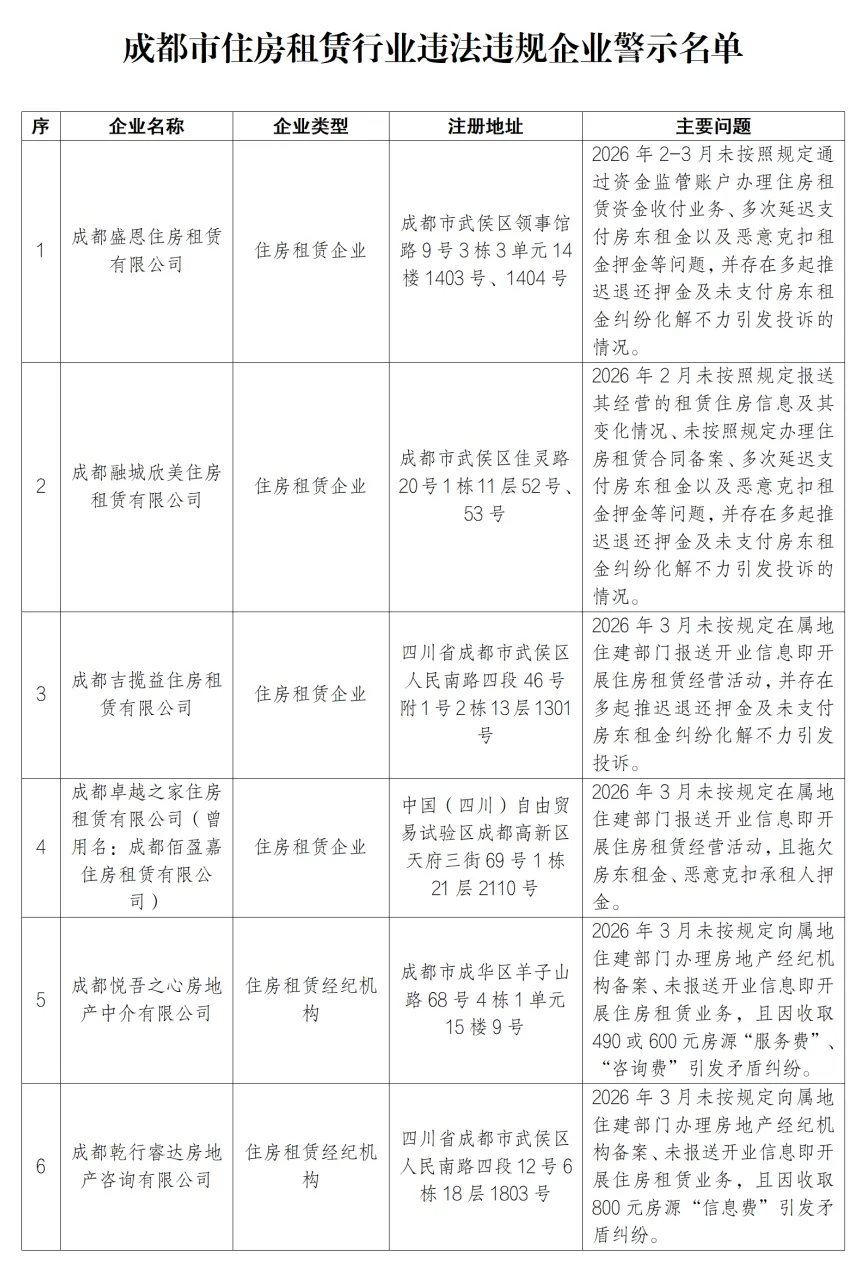 成都市住房租赁行业违法违规企业警示名单

| 序 | 企业名称 | 企业类型 | 注册地址 | 主要问题 |
|---|---|---|---|---|
| 1 | 成都盛恩住房租赁有限公司 | 住房租赁企业 | 成都市武侯区领事馆路9号3栋3单元14楼1403号、1404号 | 2026年2-3月未按照规定通过资金监管账户办理住房租赁资金收付业务、多次延迟支付房东租金以及恶意克扣租金押金等问题，并存在多起推迟退还押金及未支付房东租金纠纷化解不力引发投诉的情况。 |
| 2 | 成都融城欣美住房租赁有限公司 | 住房租赁企业 | 成都市武侯区佳灵路20号1栋11层52号、53号 | 2026年2月未按照规定报送其经营的租赁住房信息及其变化情况、未按照规定办理住房租赁合同备案、多次延迟支付房东租金以及恶意克扣租金押金等问题，并存在多起推迟退还押金及未支付房东租金纠纷化解不力引发投诉的情况。 |
| 3 | 成都吉揽益住房租赁有限公司 | 住房租赁企业 | 四川省成都市武侯区人民南路四段46号附1号2栋13层1301号 | 2026年3月未按规定在属地住建部门报送开业信息即开展住房租赁经营活动，并存在多起推迟退还押金及未支付房东租金纠纷化解不力引发投诉。 |
| 4 | 成都卓越之家住房租赁有限公司（曾用名：成都佰盈嘉住房租赁有限公司） | 住房租赁企业 | 中国（四川）自由贸易试验区成都高新区天府三街69号1栋21层2110号 | 2026年3月未按规定在属地住建部门报送开业信息即开展住房租赁经营活动，且拖欠房东租金、恶意克扣承租人押金。 |
| 5 | 成都悦吾之心房地产中介有限公司 | 住房租赁经纪机构 | 成都市成华区羊子山路68号4栋1单元15楼9号 | 2026年3月未按规定向属地住建部门办理房地产经纪机构备案、未报送开业信息即开展住房租赁业务，且因收取490或600元房源“服务费”、“咨询费”引发矛盾纠纷。 |
| 6 | 成都乾行睿达房地产咨询有限公司 | 住房租赁经纪机构 | 四川省成都市武侯区人民南路四段12号6栋18层1803号 | 2026年3月未按规定向属地住建部门办理房地产经纪机构备案、未报送开业信息即开展住房租赁业务，且因收取800元房源“信息费”引发矛盾纠纷。 |